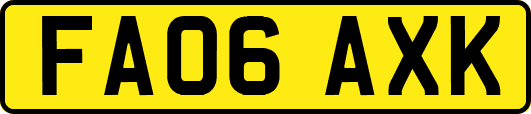 FA06 AXK